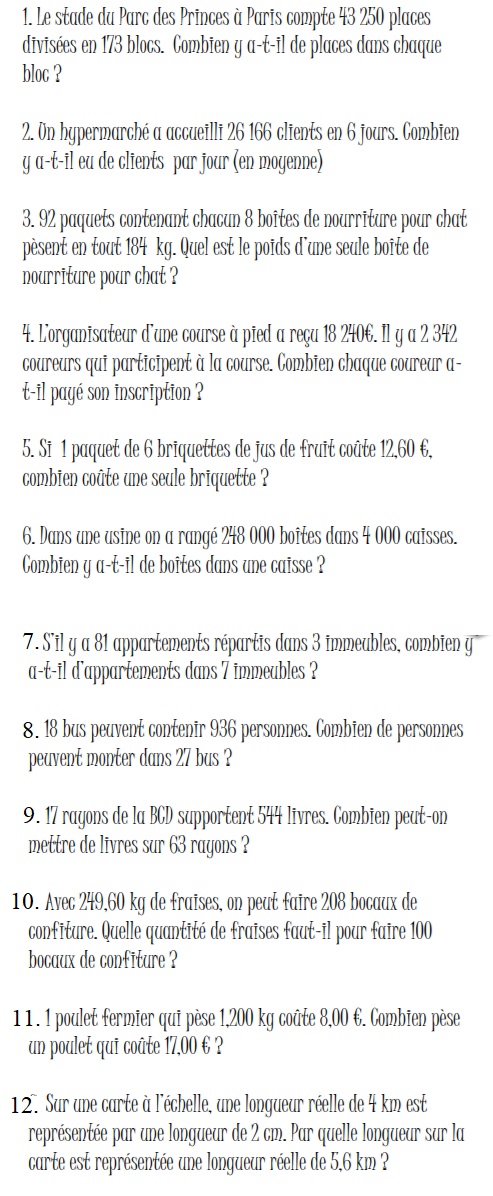 1. Le stade du Parc des Princes à Paris compte 43 250 places divisées en 173 blocs. Combien y a-t-il de places dans chaque bloc ?

2. Un hypermarché a accueilli 26 166 clients en 6 jours. Combien y a-t-il eu de clients par jour (en moyenne)

3. 92 paquets contenant chacun 8 boîtes de nourriture pour chat pèsent en tout 184 kg. Quel est le poids d'une seule boîte de nourriture pour chat ?

4. L'organisateur d'une course à pied a reçu 18 240€. Il y a 2 342 coureurs qui participent à la course. Combien chaque coureur a-t-il payé son inscription ?

5. Si 1 paquet de 6 briquettes de jus de fruit coûte 12,60 €, combien coûte une seule briquette ?

6. Dans une usine on a rangé 248 000 boîtes dans 4 000 caisses. Combien y a-t-il de boîtes dans une caisse ?

7. S'il y a 81 appartements répartis dans 3 immeubles, combien y a-t-il d'appartements dans 7 immeubles ?

8. 18 bus peuvent contenir 936 personnes. Combien de personnes peuvent monter dans 27 bus ?

9. 17 rayons de la BCD supportent 544 livres. Combien peut-on mettre de livres sur 63 rayons ?

10. Avec 249,60 kg de fraises, on peut faire 208 bocaux de confiture. Quelle quantité de fraises faut-il pour faire 100 bocaux de confiture ?

11. 1 poulet fermier qui pèse 1,200 kg coûte 8,00 €. Combien pèse un poulet qui coûte 17,00 € ?

12. Sur une carte à l'échelle, une longueur réelle de 4 km est représentée par une longueur de 2 cm. Par quelle longueur sur la carte est représentée une longueur réelle de 5,6 km ?